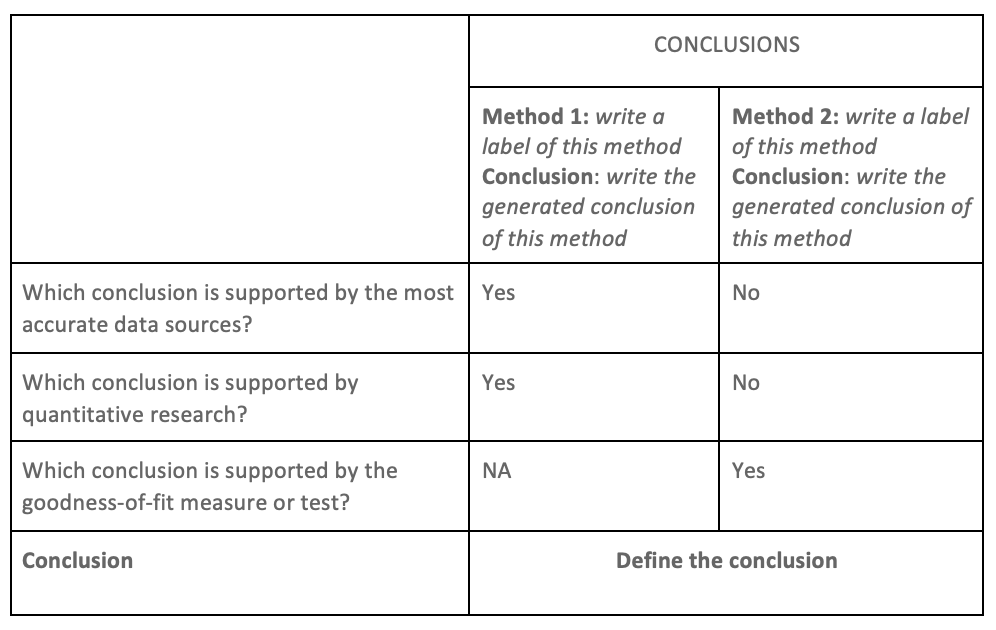 | | CONCLUSIONS | |
|---|---|---|
| | **Method 1:** *write a label of this method* **Conclusion**: *write the generated conclusion of this method* | **Method 2:** *write a label of this method* **Conclusion**: *write the generated conclusion of this method* |
| Which conclusion is supported by the most accurate data sources? | Yes | No |
| Which conclusion is supported by quantitative research? | Yes | No |
| Which conclusion is supported by the goodness-of-fit measure or test? | NA | Yes |
| **Conclusion** | **Define the conclusion** | |